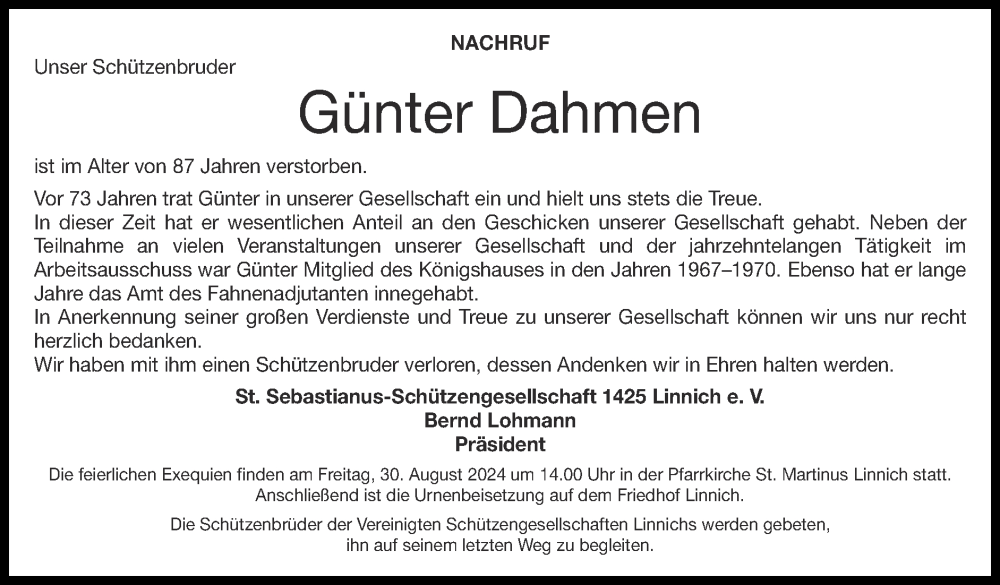 NACHRUF

Unser Schützenbruder

Günter Dahmen

ist im Alter von 87 Jahren verstorben.

Vor 73 Jahren trat Günter in unserer Gesellschaft ein und hielt uns stets die Treue.
In dieser Zeit hat er wesentlichen Anteil an den Geschicken unserer Gesellschaft gehabt. Neben der Teilnahme an vielen Veranstaltungen unserer Gesellschaft und der jahrzehntelangen Tätigkeit im Arbeitsausschuss war Günter Mitglied des Königshauses in den Jahren 1967–1970. Ebenso hat er lange Jahre das Amt des Fahnenadjutanten innegehabt.
In Anerkennung seiner großen Verdienste und Treue zu unserer Gesellschaft können wir uns nur recht herzlich bedanken.
Wir haben mit ihm einen Schützenbruder verloren, dessen Andenken wir in Ehren halten werden.

St. Sebastianus-Schützengesellschaft 1425 Linnich e. V.
Bernd Lohmann
Präsident

Die feierlichen Exequien finden am Freitag, 30. August 2024 um 14.00 Uhr in der Pfarrkirche St. Martinus Linnich statt. Anschließend ist die Urnenbeisetzung auf dem Friedhof Linnich.

Die Schützenbrüder der Vereinigten Schützengesellschaften Linnichs werden gebeten, ihn auf seinem letzten Weg zu begleiten.